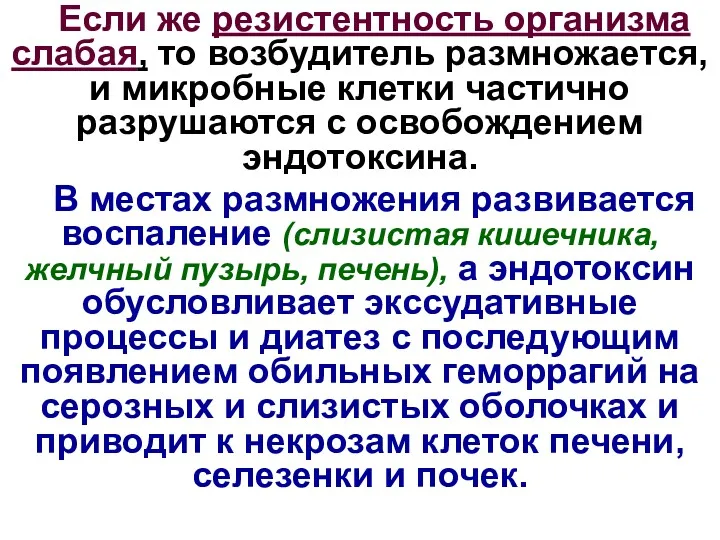 Если же резистентность организма слабая, то возбудитель размножается, и микробные клетки частично разрушаются с освобождением эндотоксина.

В местах размножения развивается воспаление (слизистая кишечника, желчный пузырь, печень), а эндотоксин обусловливает экссудативные процессы и диатез с последующим появлением обильных геморрагий на серозных и слизистых оболочках и приводит к некрозам клеток печени, селезенки и почек.